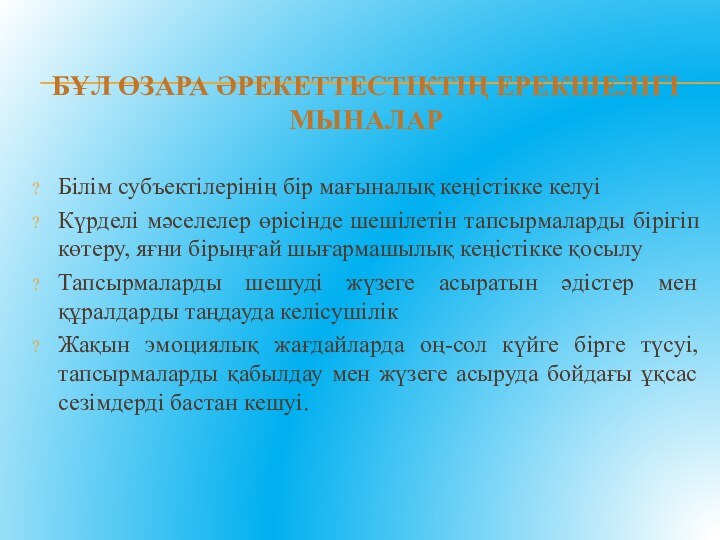 БҰЛ ӨЗАРА ӘРЕКЕТТЕСТІКТІҢ ЕРЕКШЕЛІГІ МЫНАЛАР

? Білім субъектілерінің бір мағыналық кеңістікке келуі

? Күрделі мәселелер өрісінде шешілетін тапсырмаларды бірігіп көтеру, яғни бірыңғай шығармашылық кеңістікке қосылу

? Тапсырмаларды шешуді жүзеге асыратын әдістер мен құралдарды таңдауда келісушілік

? Жақын эмоциялық жағдайларда оң-сол күйге бірге түсуі, тапсырмаларды қабылдау мен жүзеге асыруда бойдағы ұқсас сезімдерді бастан кешуі.